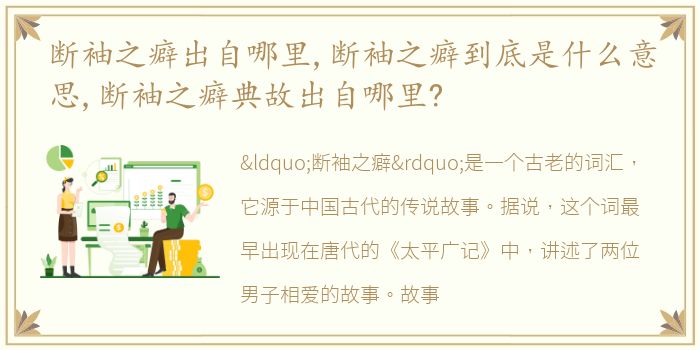 断袖之癖出自哪里，断袖之癖到底是什么意思，断袖之癖典故出自哪里？

&ldquo;断袖之癖&rdquo;是一个古老的词汇，它源于中国古代的传说故事。据说，这个词最早出现在唐代的《太平广记》中，讲述了两位男子相爱的故事。故事